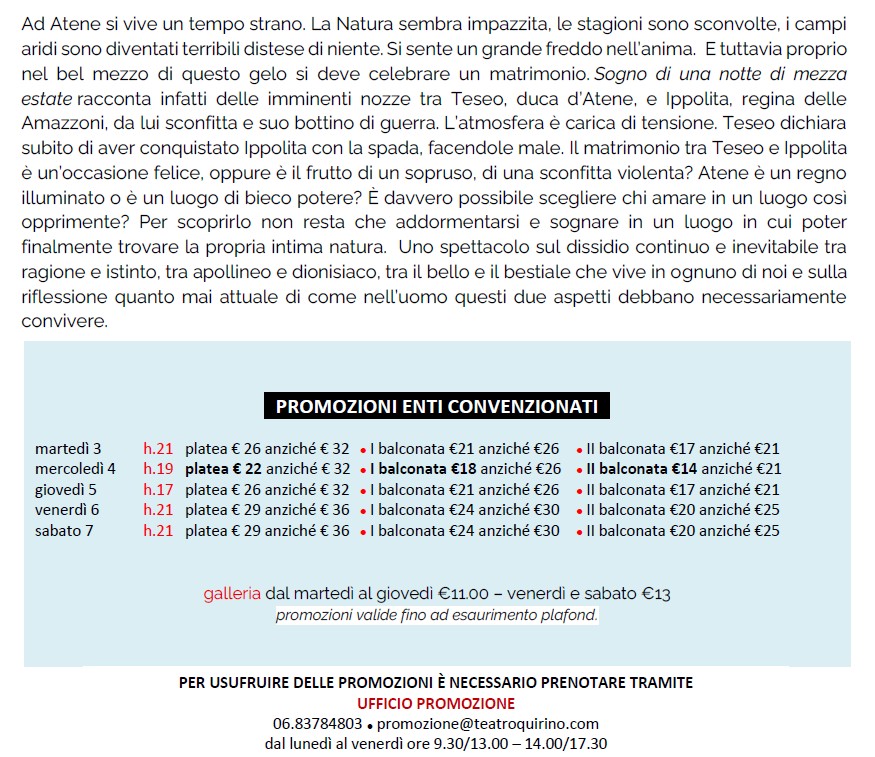 Ad Atene si vive un tempo strano. La Natura sembra impazzita, le stagioni sono sconvolte, i campi aridi sono diventati terribili distese di niente. Si sente un grande freddo nell'anima. E tuttavia proprio nel bel mezzo di questo gelo si deve celebrare un matrimonio. Sogno di una notte di mezza estate racconta infatti delle imminenti nozze tra Teseo, duca d'Atene, e Ippolita, regina delle Amazzoni, da lui sconfitta e suo bottino di guerra. L'atmosfera è carica di tensione. Teseo dichiara subito di aver conquistato Ippolita con la spada, facendole male. Il matrimonio tra Teseo e Ippolita è un'occasione felice, oppure è il frutto di un sopruso, di una sconfitta violenta? Atene è un regno illuminato o è un luogo di bieco potere? È davvero possibile scegliere chi amare in un luogo così opprimente? Per scoprirlo non resta che addormentarsi e sognare in un luogo in cui poter finalmente trovare la propria intima natura. Uno spettacolo sul dissidio continuo e inevitabile tra ragione e istinto, tra apollineo e dionisiaco, tra il bello e il bestiale che vive in ognuno di noi e sulla riflessione quanto mai attuale di come nell'uomo questi due aspetti debbano necessariamente convivere.

PROMOZIONI ENTI CONVENZIONATI

martedì 3 h.21 platea € 26 anziché € 32 • I balconata €21 anziché €26 • II balconata €17 anziché €21
mercoledì 4 h.19 platea € 22 anziché € 32 • I balconata €18 anziché €26 • II balconata €14 anziché €21
giovedì 5 h.17 platea € 26 anziché € 32 • I balconata €21 anziché €26 • II balconata €17 anziché €21
venerdì 6 h.21 platea € 29 anziché € 36 • I balconata €24 anziché €30 • II balconata €20 anziché €25
sabato 7 h.21 platea € 29 anziché € 36 • I balconata €24 anziché €30 • II balconata €20 anziché €25

galleria dal martedì al giovedì €11.00 – venerdì e sabato €13
promozioni valide fino ad esaurimento plafond.

PER USUFRUIRE DELLE PROMOZIONI È NECESSARIO PRENOTARE TRAMITE
UFFICIO PROMOZIONE
06.83784803 • promozione@teatroquirino.com
dal lunedì al venerdì ore 9.30/13.00 – 14.00/17.30